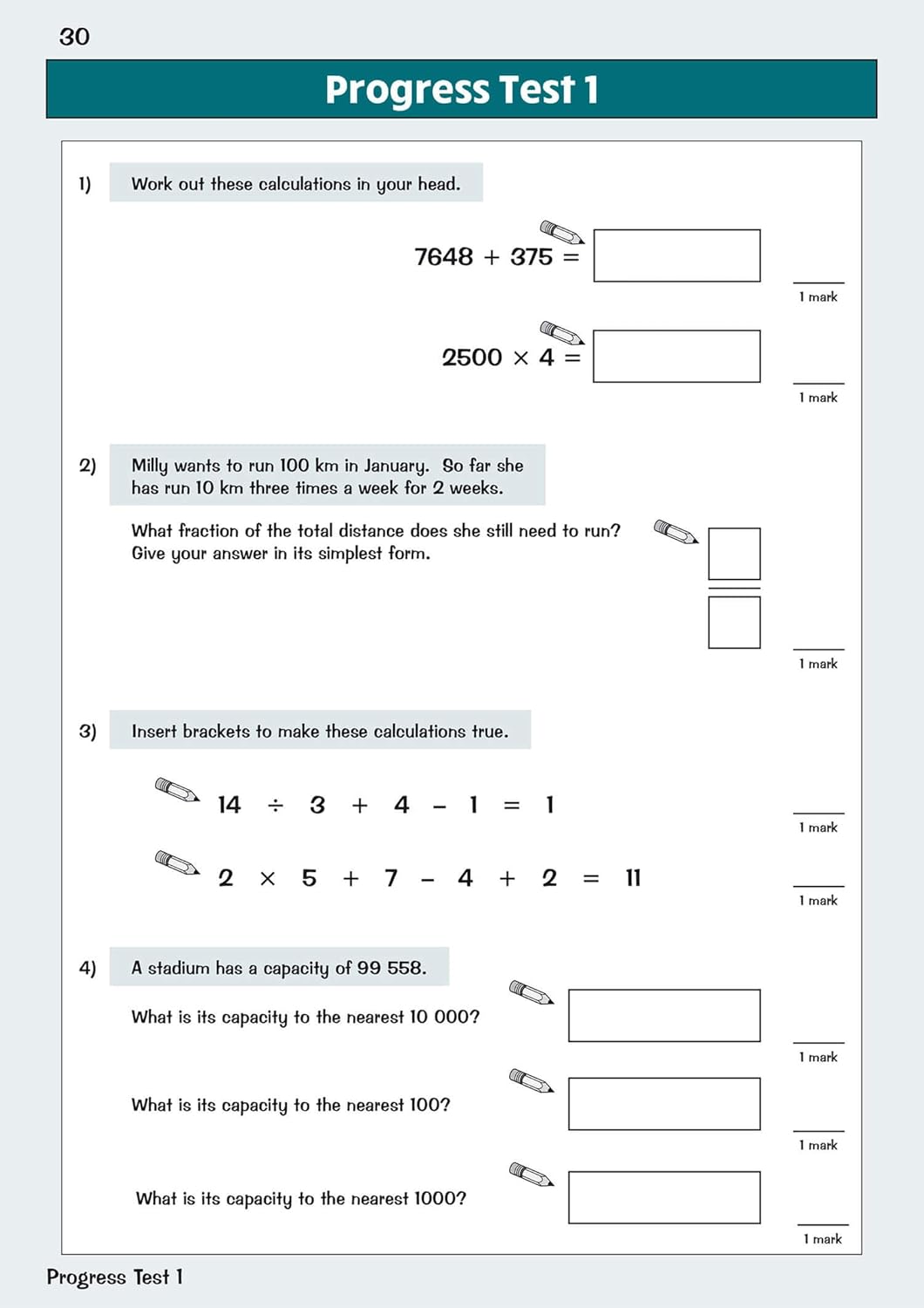 30

Progress Test 1

1) Work out these calculations in your head.

$7648 + 375 =$

1 mark

$2500 \times 4 =$

1 mark

2) Milly wants to run 100 km in January. So far she has run 10 km three times a week for 2 weeks.

What fraction of the total distance does she still need to run? Give your answer in its simplest form.

1 mark

3) Insert brackets to make these calculations true.

$14 \div 3 + 4 - 1 = 1$

1 mark

$2 \times 5 + 7 - 4 + 2 = 11$

1 mark

4) A stadium has a capacity of 99 558.

What is its capacity to the nearest 10 000?

1 mark

What is its capacity to the nearest 100?

1 mark

What is its capacity to the nearest 1000?

1 mark

Progress Test 1